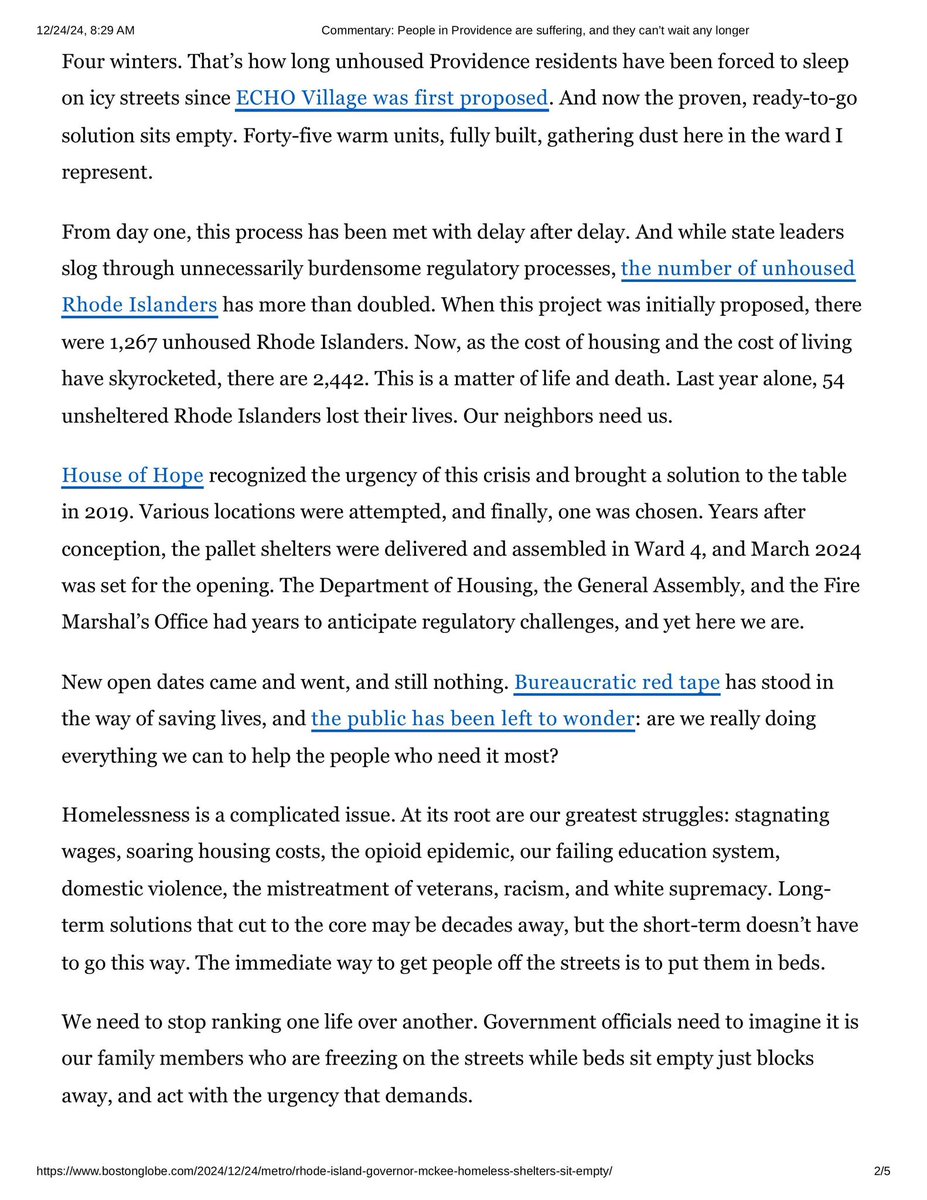 12/24/24, 8:29 AM Commentary: People in Providence are suffering, and they can't wait any longer

Four winters. That's how long unhoused Providence residents have been forced to sleep on icy streets since ECHO Village was first proposed. And now the proven, ready-to-go solution sits empty. Forty-five warm units, fully built, gathering dust here in the ward I represent.

From day one, this process has been met with delay after delay. And while state leaders slog through unnecessarily burdensome regulatory processes, the number of unhoused Rhode Islanders has more than doubled. When this project was initially proposed, there were 1,267 unhoused Rhode Islanders. Now, as the cost of housing and the cost of living have skyrocketed, there are 2,442. This is a matter of life and death. Last year alone, 54 unsheltered Rhode Islanders lost their lives. Our neighbors need us.

House of Hope recognized the urgency of this crisis and brought a solution to the table in 2019. Various locations were attempted, and finally, one was chosen. Years after conception, the pallet shelters were delivered and assembled in Ward 4, and March 2024 was set for the opening. The Department of Housing, the General Assembly, and the Fire Marshal's Office had years to anticipate regulatory challenges, and yet here we are.

New open dates came and went, and still nothing. Bureaucratic red tape has stood in the way of saving lives, and the public has been left to wonder: are we really doing everything we can to help the people who need it most?

Homelessness is a complicated issue. At its root are our greatest struggles: stagnating wages, soaring housing costs, the opioid epidemic, our failing education system, domestic violence, the mistreatment of veterans, racism, and white supremacy. Long-term solutions that cut to the core may be decades away, but the short-term doesn't have to go this way. The immediate way to get people off the streets is to put them in beds.

We need to stop ranking one life over another. Government officials need to imagine it is our family members who are freezing on the streets while beds sit empty just blocks away, and act with the urgency that demands.

https://www.bostonglobe.com/2024/12/24/metro/rhode-island-governor-mckee-homeless-shelters-sit-empty/ 2/5